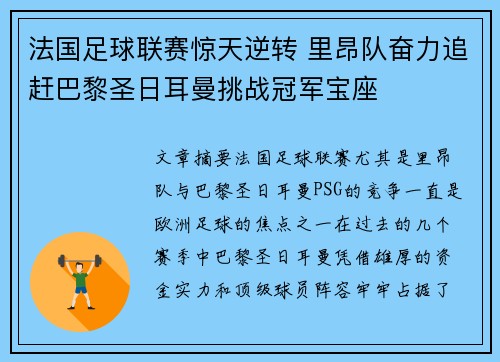 法国足球联赛惊天逆转 里昂队奋力追赶巴黎圣日耳曼挑战冠军宝座

文章摘要法国足球联赛尤其是里昂队与巴黎圣日耳曼PSG的竞争一直是欧洲足球的焦点之一在过去的几个赛季中巴黎圣日耳曼凭借雄厚的资金实力和顶级球员阵容牢牢占据了